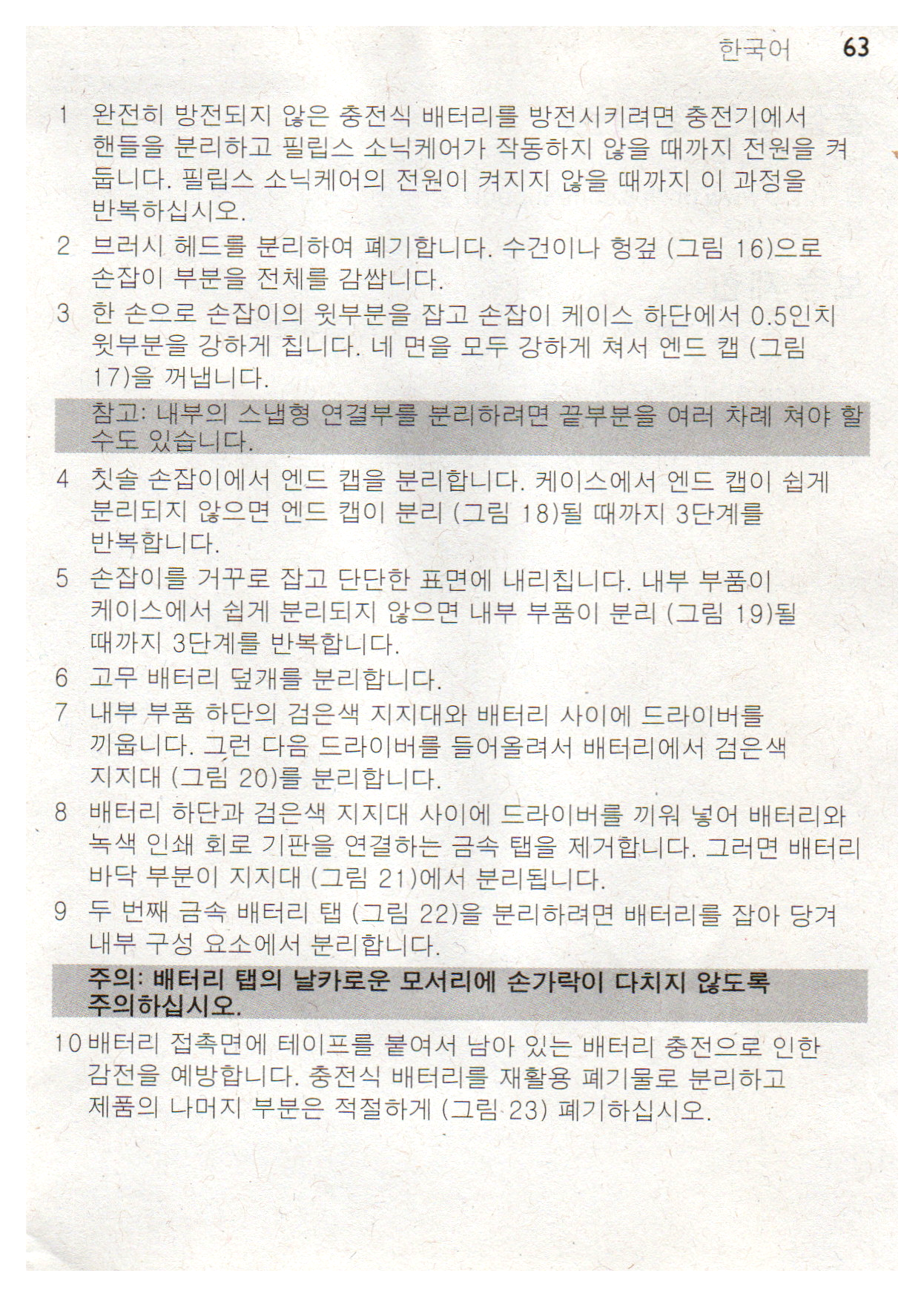 한국어 63

1 완전히 방전되지 않은 충전식 배터리를 방전시키려면 충전기에서 핸들을 분리하고 필립스 소닉케어가 작동하지 않을 때까지 전원을 켜 둡니다. 필립스 소닉케어의 전원이 켜지지 않을 때까지 이 과정을 반복하십시오.

2 브러시 헤드를 분리하여 폐기합니다. 수건이나 헝겊 (그림 16)으로 손잡이 부분을 전체를 감쌉니다.

3 한 손으로 손잡이의 윗부분을 잡고 손잡이 케이스 하단에서 0.5인치 윗부분을 강하게 칩니다. 네 면을 모두 강하게 쳐서 엔드 캡 (그림 17)을 꺼냅니다.

참고: 내부의 스냅형 연결부를 분리하려면 끝부분을 여러 차례 쳐야 할 수도 있습니다.

4 칫솔 손잡이에서 엔드 캡을 분리합니다. 케이스에서 엔드 캡이 쉽게 분리되지 않으면 엔드 캡이 분리 (그림 18)될 때까지 3단계를 반복합니다.

5 손잡이를 거꾸로 잡고 단단한 표면에 내리칩니다. 내부 부품이 케이스에서 쉽게 분리되지 않으면 내부 부품이 분리 (그림 19)될 때까지 3단계를 반복합니다.

6 고무 배터리 덮개를 분리합니다.

7 내부 부품 하단의 검은색 지지대와 배터리 사이에 드라이버를 끼웁니다. 그런 다음 드라이버를 들어올려서 배터리에서 검은색 지지대 (그림 20)를 분리합니다.

8 배터리 하단과 검은색 지지대 사이에 드라이버를 끼워 넣어 배터리와 녹색 인쇄 회로 기판을 연결하는 금속 탭을 제거합니다. 그러면 배터리 바닥 부분이 지지대 (그림 21)에서 분리됩니다.

9 두 번째 금속 배터리 탭 (그림 22)을 분리하려면 배터리를 잡아 당겨 내부 구성 요소에서 분리합니다.

주의: 배터리 탭의 날카로운 모서리에 손가락이 다치지 않도록 주의하십시오.

10 배터리 접촉면에 테이프를 붙여서 남아 있는 배터리 충전으로 인한 감전을 예방합니다. 충전식 배터리를 재활용 폐기물로 분리하고 제품의 나머지 부분은 적절하게 (그림 23) 폐기하십시오.